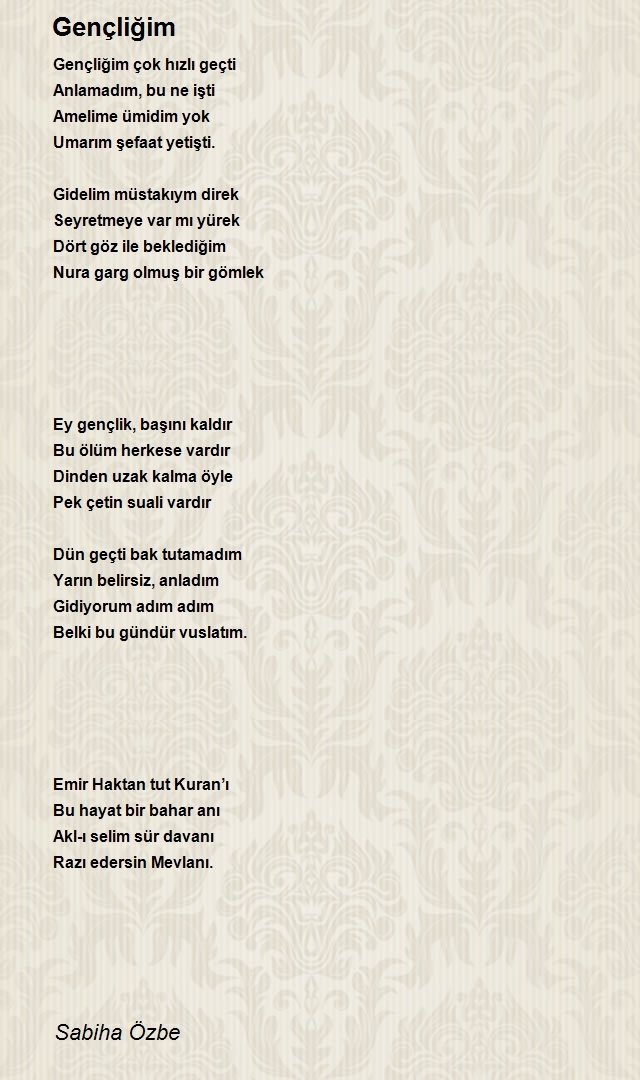 Gençliğim

Gençliğim çok hızlı geçti
Anlamadım, bu ne işti
Amelime ümidim yok
Umarım şefaat yetişti.

Gidelim müstakıym direk
Seyretmeye var mı yürek
Dört göz ile beklediğim
Nura garg olmuş bir gömlek

Ey gençlik, başını kaldır
Bu ölüm herkese vardır
Dinden uzak kalma öyle
Pek çetin suali vardır

Dün geçti bak tutamadım
Yarın belirsiz, anladım
Gidiyorum adım adım
Belki bu gündür vuslatım.

Emir Haktan tut Kuran'ı
Bu hayat bir bahar anı
Akl-ı selim sür davanı
Razı edersin Mevlanı.

Sabiha Özbe